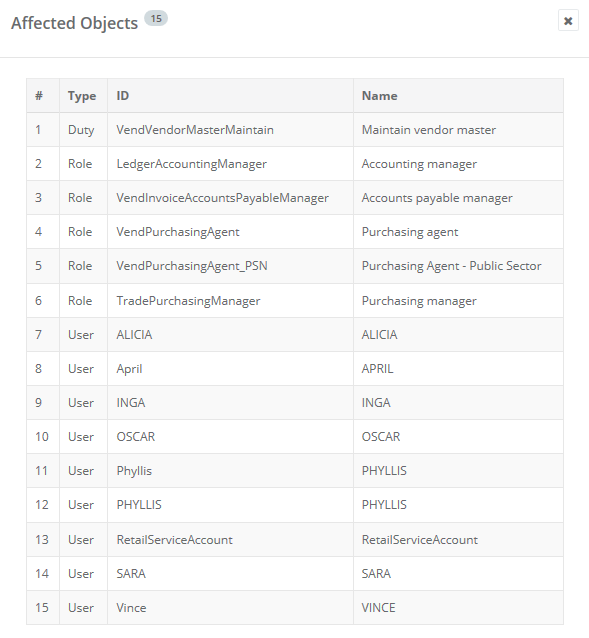 Affected Objects 15

×

| # | Type | ID | Name |
|---|---|---|---|
| 1 | Duty | VendVendorMasterMaintain | Maintain vendor master |
| 2 | Role | LedgerAccountingManager | Accounting manager |
| 3 | Role | VendInvoiceAccountsPayableManager | Accounts payable manager |
| 4 | Role | VendPurchasingAgent | Purchasing agent |
| 5 | Role | VendPurchasingAgent_PSN | Purchasing Agent - Public Sector |
| 6 | Role | TradePurchasingManager | Purchasing manager |
| 7 | User | ALICIA | ALICIA |
| 8 | User | April | APRIL |
| 9 | User | INGA | INGA |
| 10 | User | OSCAR | OSCAR |
| 11 | User | Phyllis | PHYLLIS |
| 12 | User | PHYLLIS | PHYLLIS |
| 13 | User | RetailServiceAccount | RetailServiceAccount |
| 14 | User | SARA | SARA |
| 15 | User | Vince | VINCE |